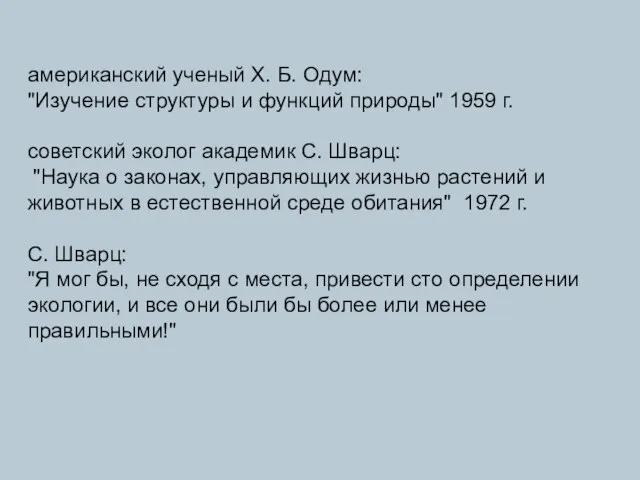 американский ученый Х. Б. Одум:
"Изучение структуры и функций природы" 1959 г.

советский эколог академик С. Шварц:
"Наука о законах, управляющих жизнью растений и животных в естественной среде обитания" 1972 г.

С. Шварц:
"Я мог бы, не сходя с места, привести сто определении экологии, и все они были бы более или менее правильными!"